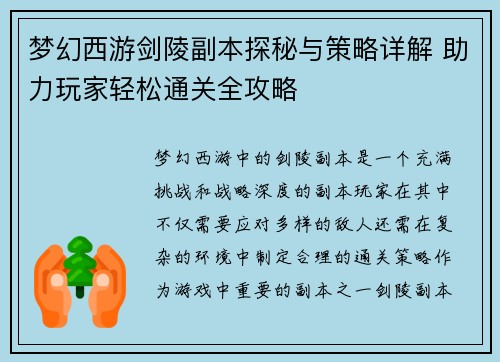 梦幻西游剑陵副本探秘与策略详解 助力玩家轻松通关全攻略

梦幻西游中的剑陵副本是一个充满挑战和战略深度的副本玩家在其中不仅需要应对多样的敌人还需在复杂的环境中制定合理的通关策略作为游戏中重要的副本之一剑陵副本